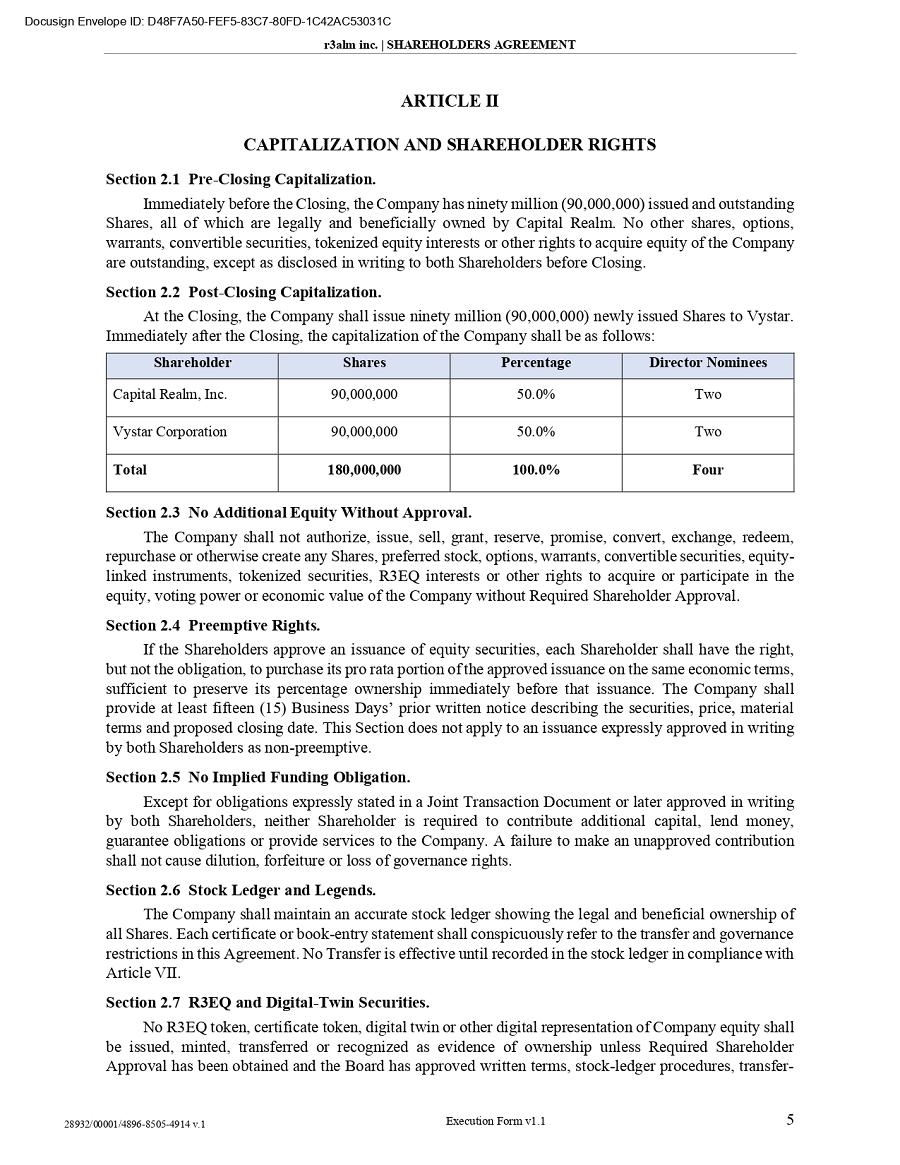 Docusign Envelope ID: D48F7A50-FEF5-83C7-80FD-1C42AC53031C

r3alm inc. | SHAREHOLDERS AGREEMENT

ARTICLE II

CAPITALIZATION AND SHAREHOLDER RIGHTS

Section 2.1 Pre-Closing Capitalization.

Immediately before the Closing, the Company has ninety million (90,000,000) issued and outstanding Shares, all of which are legally and beneficially owned by Capital Realm. No other shares, options, warrants, convertible securities, tokenized equity interests or other rights to acquire equity of the Company are outstanding, except as disclosed in writing to both Shareholders before Closing.

Section 2.2 Post-Closing Capitalization.

At the Closing, the Company shall issue ninety million (90,000,000) newly issued Shares to Vystar. Immediately after the Closing, the capitalization of the Company shall be as follows:

| Shareholder | Shares | Percentage | Director Nominees |
|---|---|---|---|
| Capital Realm, Inc. | 90,000,000 | 50.0% | Two |
| Vystar Corporation | 90,000,000 | 50.0% | Two |
| Total | 180,000,000 | 100.0% | Four |

Section 2.3 No Additional Equity Without Approval.

The Company shall not authorize, issue, sell, grant, reserve, promise, convert, exchange, redeem, repurchase or otherwise create any Shares, preferred stock, options, warrants, convertible securities, equity-linked instruments, tokenized securities, R3EQ interests or other rights to acquire or participate in the equity, voting power or economic value of the Company without Required Shareholder Approval.

Section 2.4 Preemptive Rights.

If the Shareholders approve an issuance of equity securities, each Shareholder shall have the right, but not the obligation, to purchase its pro rata portion of the approved issuance on the same economic terms, sufficient to preserve its percentage ownership immediately before that issuance. The Company shall provide at least fifteen (15) Business Days' prior written notice describing the securities, price, material terms and proposed closing date. This Section does not apply to an issuance expressly approved in writing by both Shareholders as non-preemptive.

Section 2.5 No Implied Funding Obligation.

Except for obligations expressly stated in a Joint Transaction Document or later approved in writing by both Shareholders, neither Shareholder is required to contribute additional capital, lend money, guarantee obligations or provide services to the Company. A failure to make an unapproved contribution shall not cause dilution, forfeiture or loss of governance rights.

Section 2.6 Stock Ledger and Legends.

The Company shall maintain an accurate stock ledger showing the legal and beneficial ownership of all Shares. Each certificate or book-entry statement shall conspicuously refer to the transfer and governance restrictions in this Agreement. No Transfer is effective until recorded in the stock ledger in compliance with Article VII.

Section 2.7 R3EQ and Digital-Twin Securities.

No R3EQ token, certificate token, digital twin or other digital representation of Company equity shall be issued, minted, transferred or recognized as evidence of ownership unless Required Shareholder Approval has been obtained and the Board has approved written terms, stock-ledger procedures, transfer-

28932/00001/4896-8505-4914 v.1

Execution Form v1.1

5